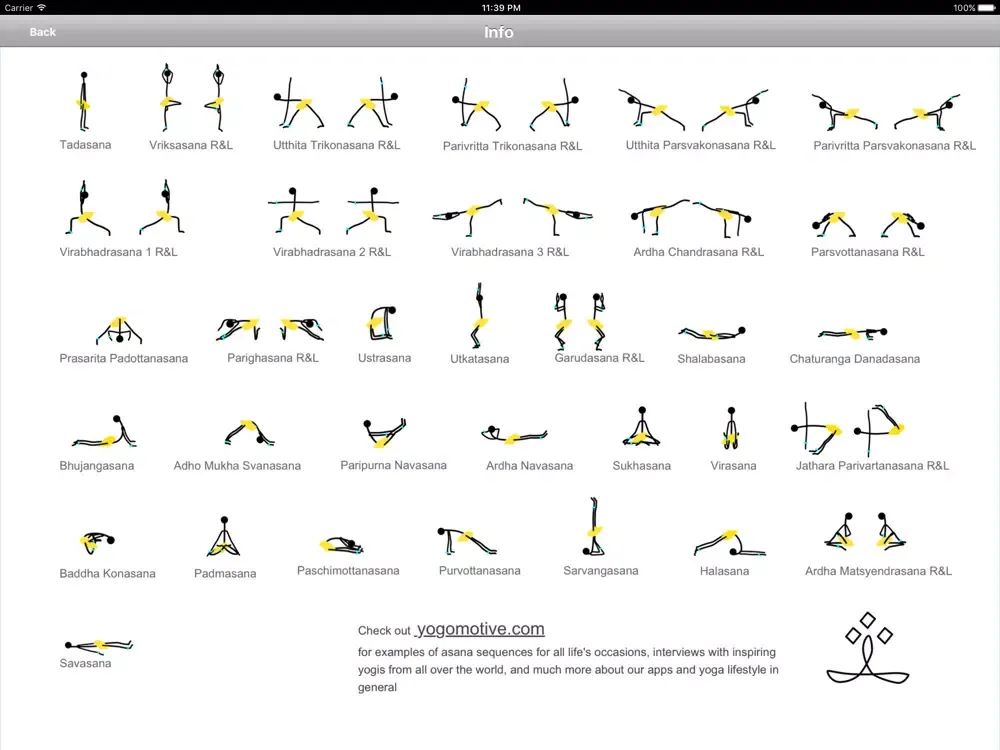 Carrier
11:39 PM
100%

Back
Info

Tadasana
Vriksasana R&L
Utthita Trikonasana R&L
Parivritta Trikonasana R&L
Utthita Parsvakonasana R&L
Parivritta Parsvakonasana R&L

Virabhadrasana 1 R&L
Virabhadrasana 2 R&L
Virabhadrasana 3 R&L
Ardha Chandrasana R&L
Parsvottanasana R&L

Prasarita Padottanasana
Parighasana R&L
Ustrasana
Utkatasana
Garudasana R&L
Shalabasana
Chaturanga Danadasana

Bhujangasana
Adho Mukha Svanasana
Paripurna Navasana
Ardha Navasana
Sukhasana
Virasana
Jathara Parivartanasana R&L

Baddha Konasana
Padmasana
Paschimottanasana
Purvottanasana
Sarvangasana
Halasana
Ardha Matsyendrasana R&L

Savasana

Check out yogomotive.com
for examples of asana sequences for all life's occasions, interviews with inspiring yogis from all over the world, and much more about our apps and yoga lifestyle in general